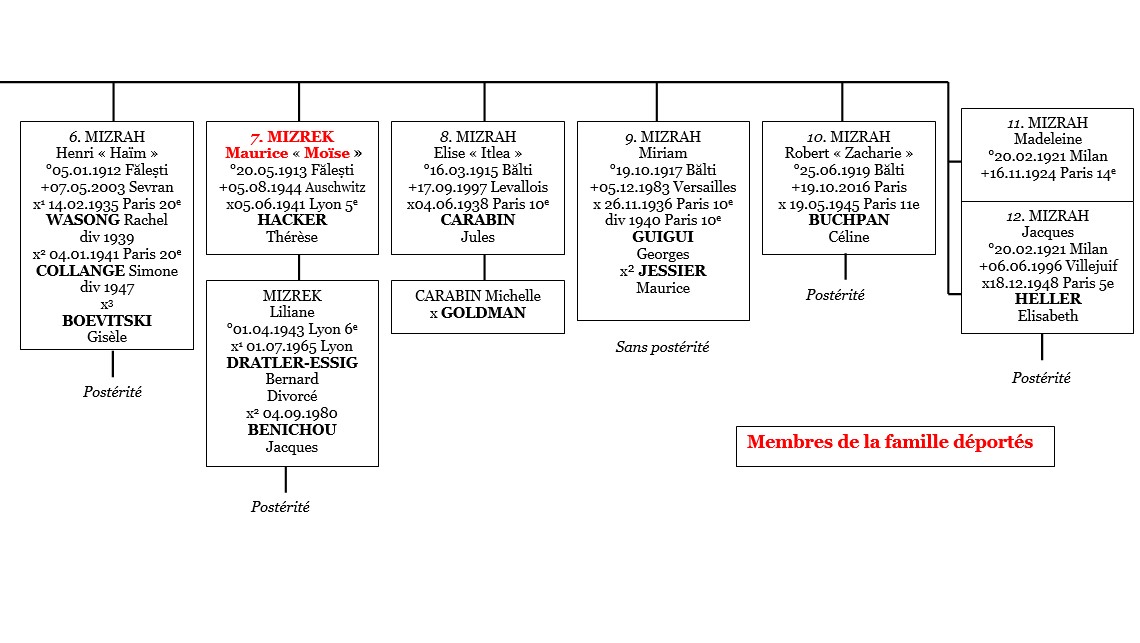 6. MIZRAH
Henri « Haïm »
°05.01.1912 Fălești
+07.05.2003 Sevran
x¹ 14.02.1935 Paris 20e
WASONG Rachel
div 1939
x² 04.01.1941 Paris 20e
COLLANGE Simone
div 1947
x³
BOEVITSKI
Gisèle

Postérité

7. MIZREK
Maurice « Moïse »
°20.05.1913 Fălești
+05.08.1944 Auschwitz
x05.06.1941 Lyon 5e
HACKER
Thérèse

MIZREK
Liliane
°01.04.1943 Lyon 6e
x¹ 01.07.1965 Lyon
DRATLER-ESSIG
Bernard
Divorcé
x² 04.09.1980
BENICHOU
Jacques

Postérité

8. MIZRAH
Elise « Itlea »
°16.03.1915 Bălti
+17.09.1997 Levallois
x04.06.1938 Paris 10e
CARABIN
Jules

CARABIN Michelle
x GOLDMAN

9. MIZRAH
Miriam
°19.10.1917 Bălti
+05.12.1983 Versailles
x 26.11.1936 Paris 10e
div 1940 Paris 10e
GUIGUI
Georges
x² JESSIER
Maurice

Sans postérité

10. MIZRAH
Robert « Zacharie »
°25.06.1919 Bălti
+19.10.2016 Paris
x 19.05.1945 Paris 11e
BUCHPAN
Céline

Postérité

11. MIZRAH
Madeleine
°20.02.1921 Milan
+16.11.1924 Paris 14e

12. MIZRAH
Jacques
°20.02.1921 Milan
+06.06.1996 Villejuif
x18.12.1948 Paris 5e
HELLER
Elisabeth

Postérité

Membres de la famille déportés